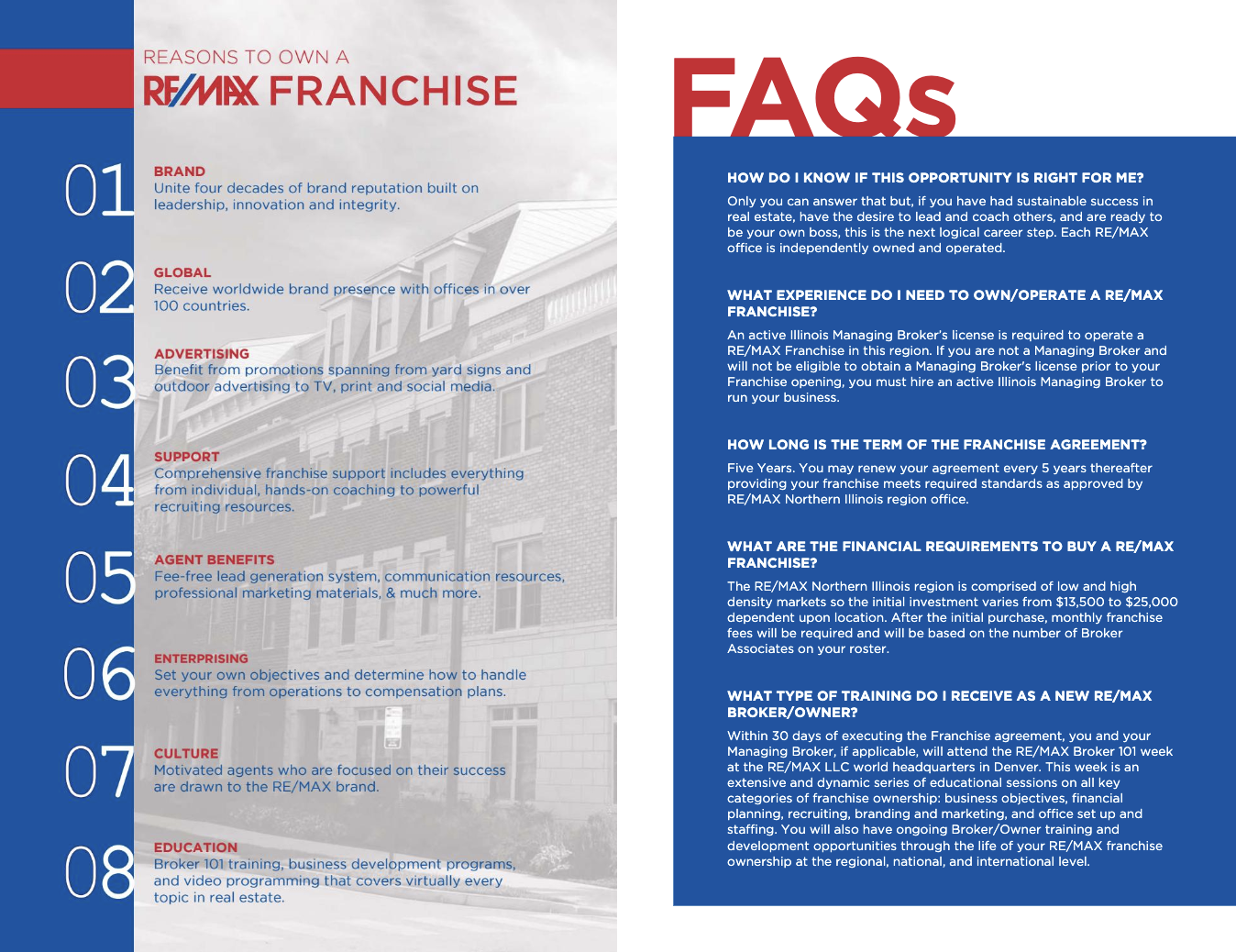 REASONS TO OWN A
RE/MAX FRANCHISE

01
BRAND
Unite four decades of brand reputation built on leadership, innovation and integrity.

02
GLOBAL
Receive worldwide brand presence with offices in over 100 countries.

03
ADVERTISING
Benefit from promotions spanning from yard signs and outdoor advertising to TV, print and social media.

04
SUPPORT
Comprehensive franchise support includes everything from individual, hands-on coaching to powerful recruiting resources.

05
AGENT BENEFITS
Fee-free lead generation system, communication resources, professional marketing materials, & much more.

06
ENTERPRISING
Set your own objectives and determine how to handle everything from operations to compensation plans.

07
CULTURE
Motivated agents who are focused on their success are drawn to the RE/MAX brand.

08
EDUCATION
Broker 101 training, business development programs, and video programming that covers virtually every topic in real estate.

FAQs

HOW DO I KNOW IF THIS OPPORTUNITY IS RIGHT FOR ME?
Only you can answer that but, if you have had sustainable success in real estate, have the desire to lead and coach others, and are ready to be your own boss, this is the next logical career step. Each RE/MAX office is independently owned and operated.

WHAT EXPERIENCE DO I NEED TO OWN/OPERATE A RE/MAX FRANCHISE?
An active Illinois Managing Broker's license is required to operate a RE/MAX Franchise in this region. If you are not a Managing Broker and will not be eligible to obtain a Managing Broker's license prior to your Franchise opening, you must hire an active Illinois Managing Broker to run your business.

HOW LONG IS THE TERM OF THE FRANCHISE AGREEMENT?
Five Years. You may renew your agreement every 5 years thereafter providing your franchise meets required standards as approved by RE/MAX Northern Illinois region office.

WHAT ARE THE FINANCIAL REQUIREMENTS TO BUY A RE/MAX FRANCHISE?
The RE/MAX Northern Illinois region is comprised of low and high density markets so the initial investment varies from $13,500 to $25,000 dependent upon location. After the initial purchase, monthly franchise fees will be required and will be based on the number of Broker Associates on your roster.

WHAT TYPE OF TRAINING DO I RECEIVE AS A NEW RE/MAX BROKER/OWNER?
Within 30 days of executing the Franchise agreement, you and your Managing Broker, if applicable, will attend the RE/MAX Broker 101 week at the RE/MAX LLC world headquarters in Denver. This week is an extensive and dynamic series of educational sessions on all key categories of franchise ownership: business objectives, financial planning, recruiting, branding and marketing, and office set up and staffing. You will also have ongoing Broker/Owner training and development opportunities through the life of your RE/MAX franchise ownership at the regional, national, and international level.